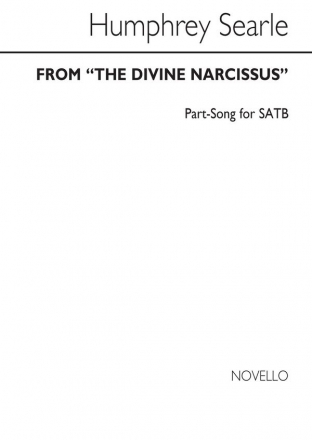 Humphrey Searle

FROM “THE DIVINE NARCISSUS”

Part-Song for SATB

NOVELLO